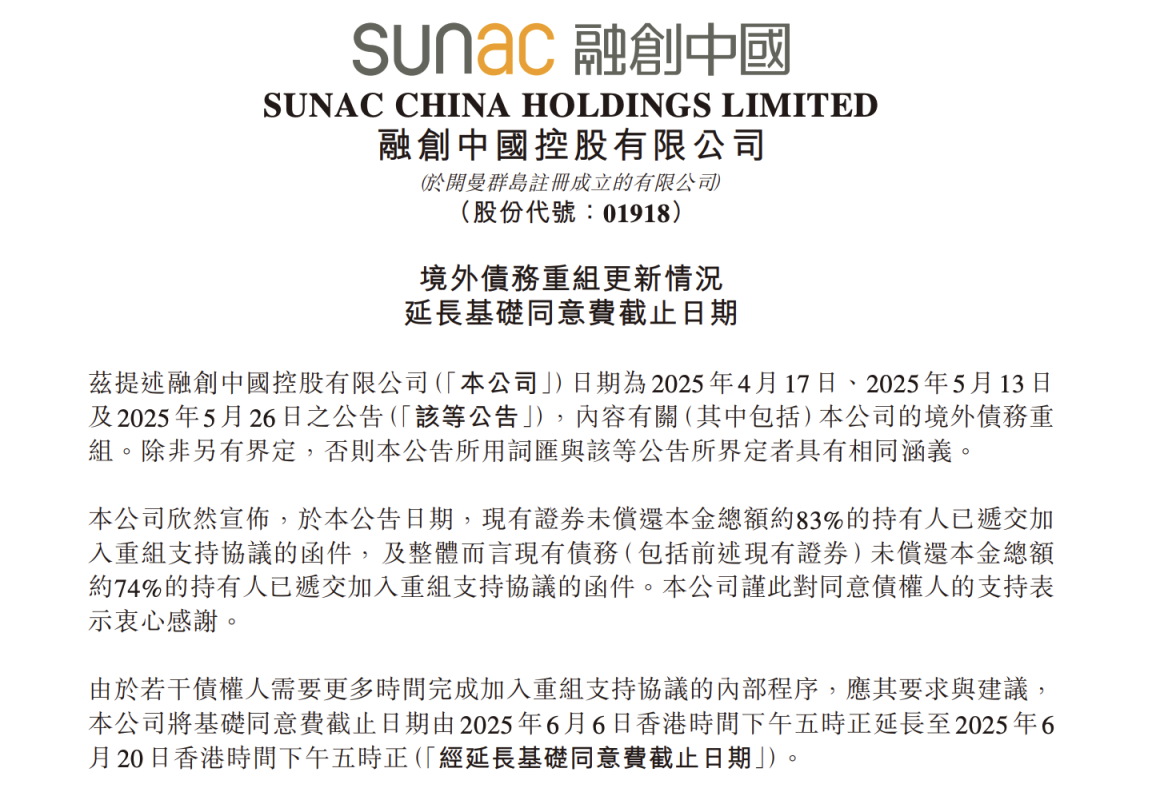 sunac 融創中國

SUNAC CHINA HOLDINGS LIMITED
融創中國控股有限公司
(於開曼群島註冊成立的有限公司)
(股份代號:01918)

境外債務重組更新情況
延長基礎同意費截止日期

茲提述融創中國控股有限公司(「本公司」)日期為2025年4月17日、2025年5月13日及2025年5月26日之公告(「該等公告」),內容有關(其中包括)本公司的境外債務重組。除非另有界定,否則本公告所用詞匯與該等公告所界定者具有相同涵義。

本公司欣然宣佈,於本公告日期,現有證券未償還本金總額約83%的持有人已遞交加入重組支持協議的函件,及整體而言現有債務(包括前述現有證券)未償還本金總額約74%的持有人已遞交加入重組支持協議的函件。本公司謹此對同意債權人的支持表示衷心感謝。

由於若干債權人需要更多時間完成加入重組支持協議的內部程序,應其要求與建議,本公司將基礎同意費截止日期由2025年6月6日香港時間下午五時正延長至2025年6月20日香港時間下午五時正(「經延長基礎同意費截止日期」)。